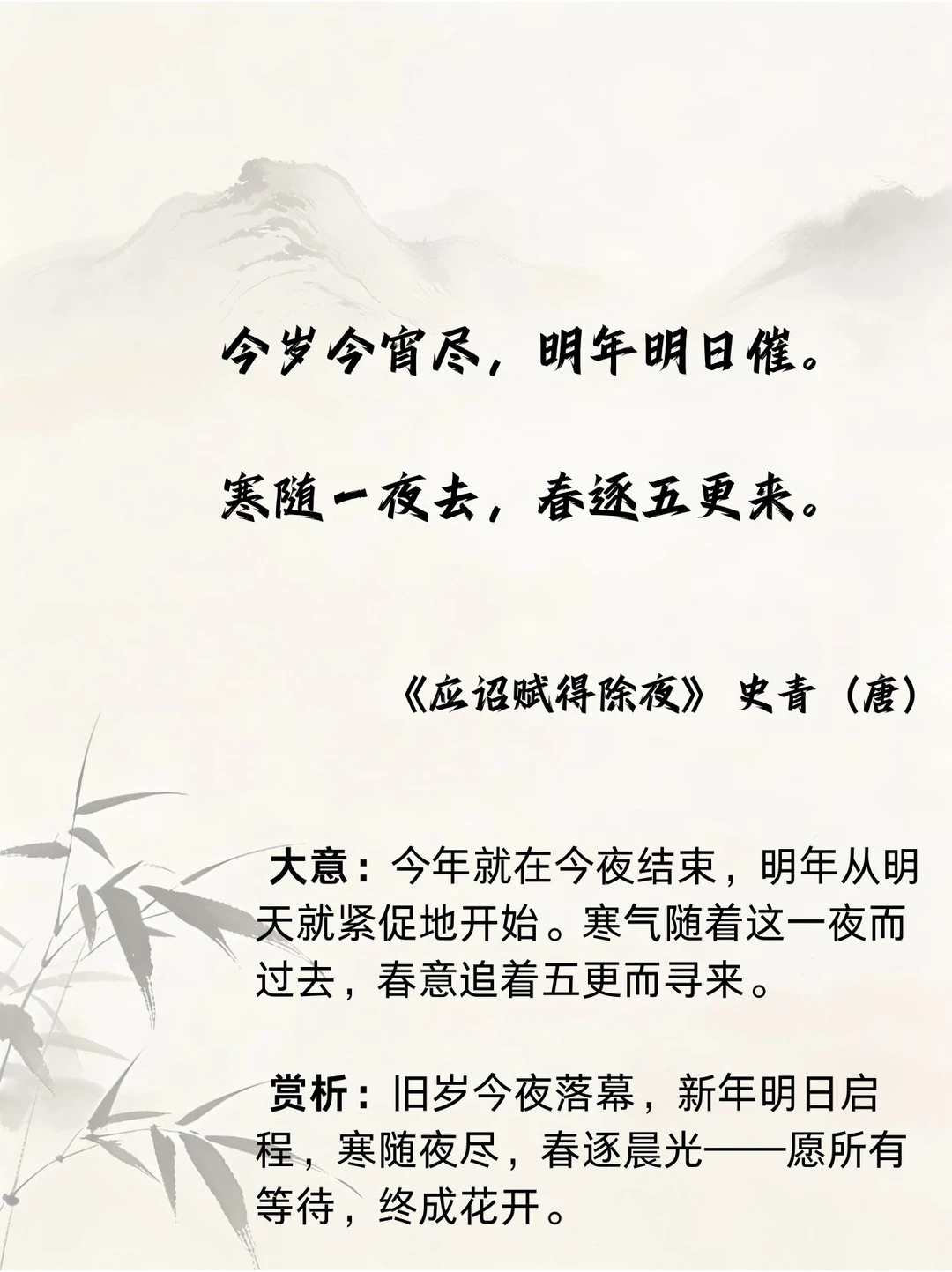 今岁今宵尽，明年明日催。

寒随一夜去，春逐五更来。

《应诏赋得除夜》 史青（唐）

大意：今年就在今夜结束，明年从明天就紧促地开始。寒气随着这一夜而过去，春意追着五更而寻来。

赏析：旧岁今夜落幕，新年明日启程，寒随夜尽，春逐晨光——愿所有等待，终成花开。